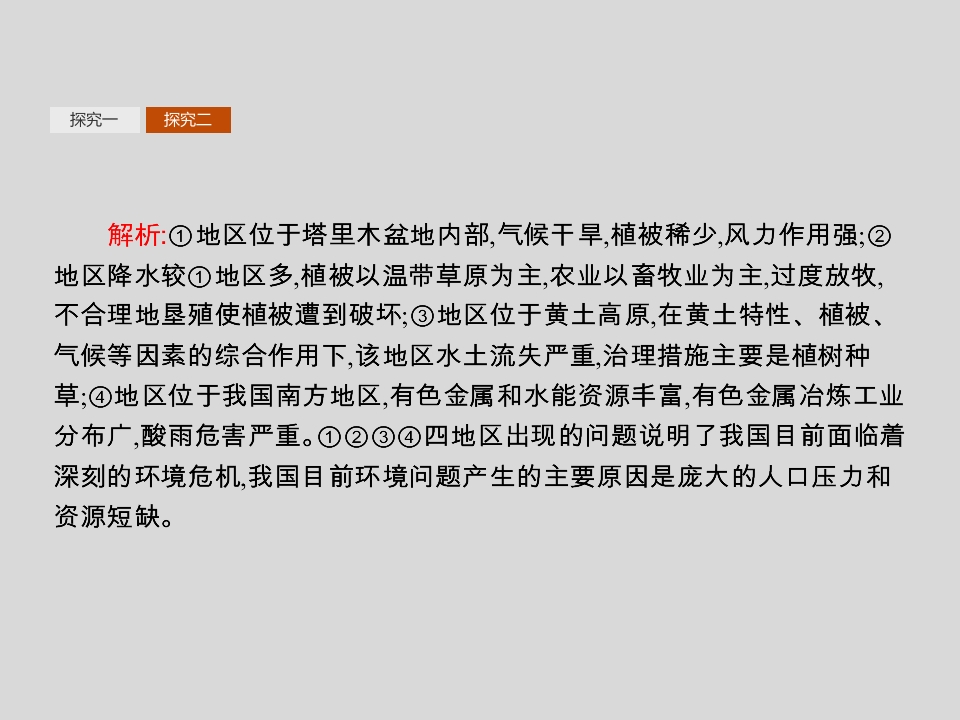 探究一 探究二

解析:①地区位于塔里木盆地内部,气候干旱,植被稀少,风力作用强;②地区降水较①地区多,植被以温带草原为主,农业以畜牧业为主,过度放牧,不合理地垦殖使植被遭到破坏;③地区位于黄土高原,在黄土特性、植被、气候等因素的综合作用下,该地区水土流失严重,治理措施主要是植树种草;④地区位于我国南方地区,有色金属和水能资源丰富,有色金属冶炼工业分布广,酸雨危害严重。①②③④四地区出现的问题说明了我国目前面临着深刻的环境危机,我国目前环境问题产生的主要原因是庞大的人口压力和资源短缺。